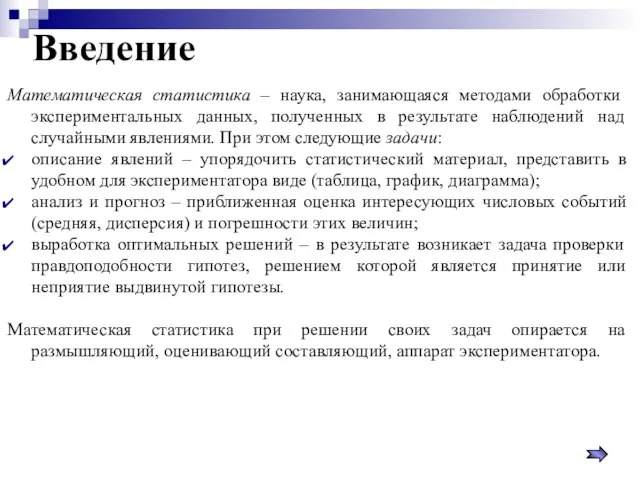 Введение

Математическая статистика – наука, занимающаяся методами обработки экспериментальных данных, полученных в результате наблюдений над случайными явлениями. При этом следующие задачи:

✔ описание явлений – упорядочить статистический материал, представить в удобном для экспериментатора виде (таблица, график, диаграмма);
✔ анализ и прогноз – приближенная оценка интересующих числовых событий (средняя, дисперсия) и погрешности этих величин;
✔ выработка оптимальных решений – в результате возникает задача проверки правдоподобности гипотез, решением которой является принятие или неприятие выдвинутой гипотезы.

Математическая статистика при решении своих задач опирается на размышляющий, оценивающий составляющий, аппарат экспериментатора.